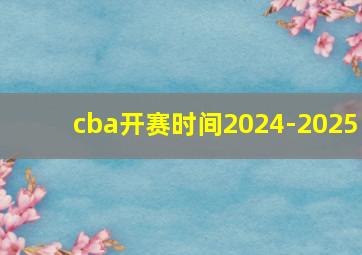 cba开赛时间2024-2025